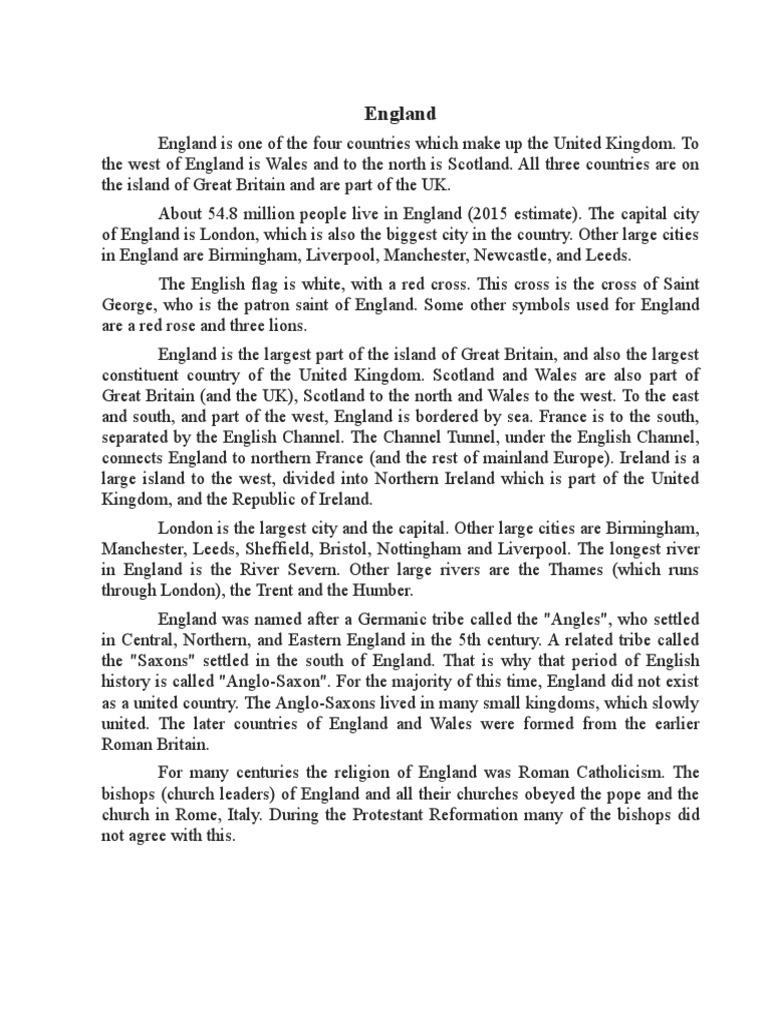 England

England is one of the four countries which make up the United Kingdom. To the west of England is Wales and to the north is Scotland. All three countries are on the island of Great Britain and are part of the UK.

About 54.8 million people live in England (2015 estimate). The capital city of England is London, which is also the biggest city in the country. Other large cities in England are Birmingham, Liverpool, Manchester, Newcastle, and Leeds.

The English flag is white, with a red cross. This cross is the cross of Saint George, who is the patron saint of England. Some other symbols used for England are a red rose and three lions.

England is the largest part of the island of Great Britain, and also the largest constituent country of the United Kingdom. Scotland and Wales are also part of Great Britain (and the UK), Scotland to the north and Wales to the west. To the east and south, and part of the west, England is bordered by sea. France is to the south, separated by the English Channel. The Channel Tunnel, under the English Channel, connects England to northern France (and the rest of mainland Europe). Ireland is a large island to the west, divided into Northern Ireland which is part of the United Kingdom, and the Republic of Ireland.

London is the largest city and the capital. Other large cities are Birmingham, Manchester, Leeds, Sheffield, Bristol, Nottingham and Liverpool. The longest river in England is the River Severn. Other large rivers are the Thames (which runs through London), the Trent and the Humber.

England was named after a Germanic tribe called the "Angles", who settled in Central, Northern, and Eastern England in the 5th century. A related tribe called the "Saxons" settled in the south of England. That is why that period of English history is called "Anglo-Saxon". For the majority of this time, England did not exist as a united country. The Anglo-Saxons lived in many small kingdoms, which slowly united. The later countries of England and Wales were formed from the earlier Roman Britain.

For many centuries the religion of England was Roman Catholicism. The bishops (church leaders) of England and all their churches obeyed the pope and the church in Rome, Italy. During the Protestant Reformation many of the bishops did not agree with this.